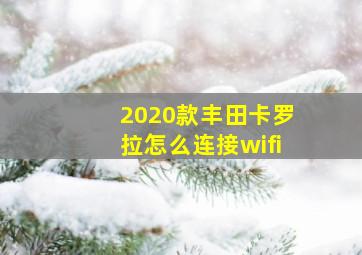 2020款丰田卡罗拉怎么连接wifi